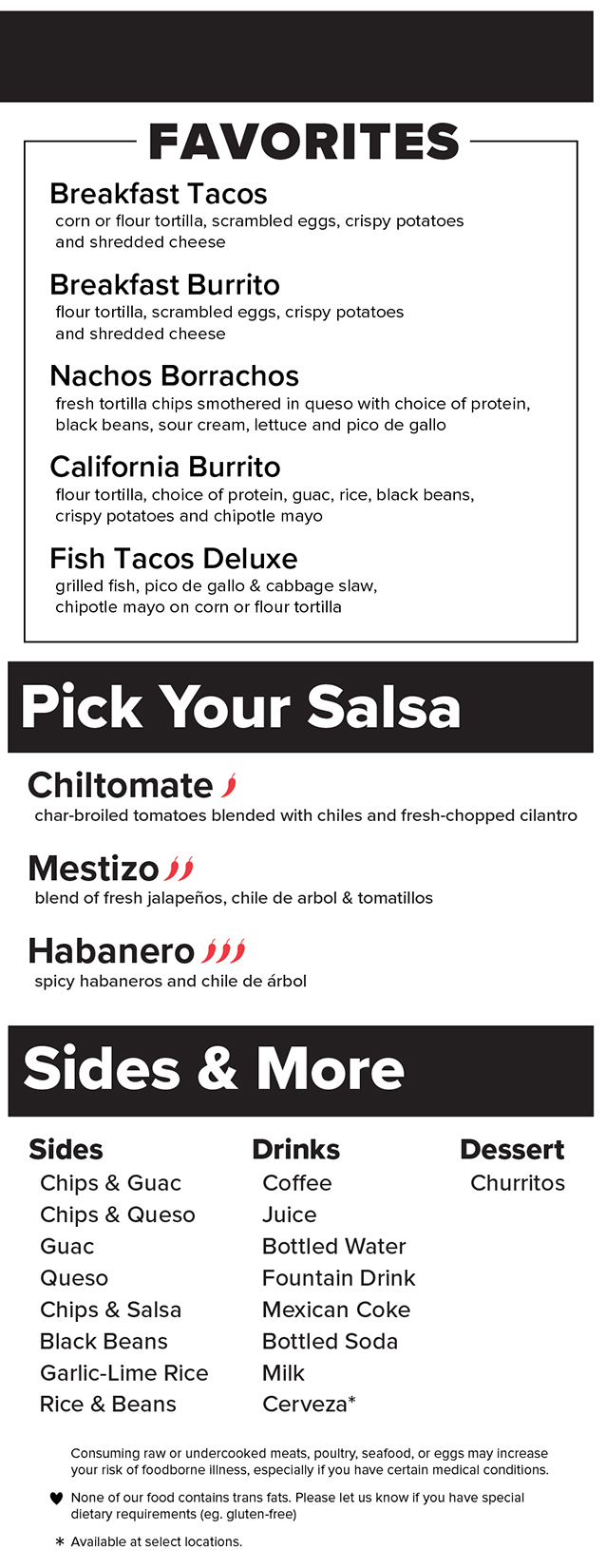 FAVORITES

Breakfast Tacos
corn or flour tortilla, scrambled eggs, crispy potatoes and shredded cheese

Breakfast Burrito
flour tortilla, scrambled eggs, crispy potatoes and shredded cheese

Nachos Borrachos
fresh tortilla chips smothered in queso with choice of protein, black beans, sour cream, lettuce and pico de gallo

California Burrito
flour tortilla, choice of protein, guac, rice, black beans, crispy potatoes and chipotle mayo

Fish Tacos Deluxe
grilled fish, pico de gallo & cabbage slaw, chipotle mayo on corn or flour tortilla

Pick Your Salsa

Chiltomate
char-broiled tomatoes blended with chiles and fresh-chopped cilantro

Mestizo
blend of fresh jalapeños, chile de arbol & tomatillos

Habanero
spicy habaneros and chile de árbol

Sides & More

Sides
Chips & Guac
Chips & Queso
Guac
Queso
Chips & Salsa
Black Beans
Garlic-Lime Rice
Rice & Beans

Drinks
Coffee
Juice
Bottled Water
Fountain Drink
Mexican Coke
Bottled Soda
Milk
Cerveza*

Dessert
Churritos

Consuming raw or undercooked meats, poultry, seafood, or eggs may increase your risk of foodborne illness, especially if you have certain medical conditions.

♥ None of our food contains trans fats. Please let us know if you have special dietary requirements (eg. gluten-free)

* Available at select locations.